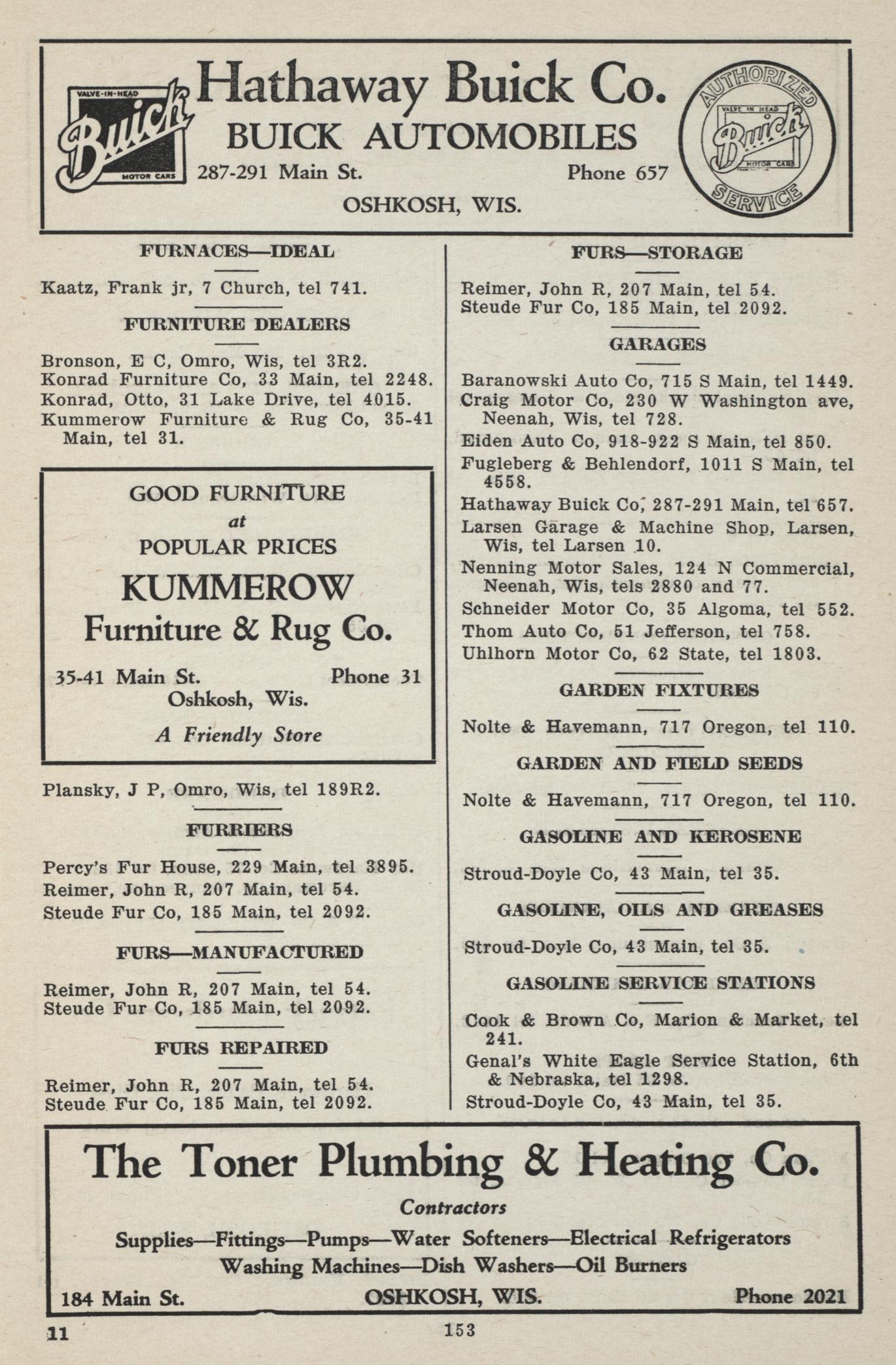 VALVE-IN-HEAD
Buick
MOTOR CARS

Hathaway Buick Co.
BUICK AUTOMOBILES
287-291 Main St. Phone 657
OSHKOSH, WIS.

AUTHORIZED
VALVE IN HEAD
Buick
MOTOR CARS
SERVICE

FURNACES—IDEAL

Kaatz, Frank jr, 7 Church, tel 741.

FURNITURE DEALERS

Bronson, E C, Omro, Wis, tel 3R2.
Konrad Furniture Co, 33 Main, tel 2248.
Konrad, Otto, 31 Lake Drive, tel 4015.
Kummerow Furniture & Rug Co, 35-41 Main, tel 31.

GOOD FURNITURE
at
POPULAR PRICES
KUMMEROW
Furniture & Rug Co.
35-41 Main St. Phone 31
Oshkosh, Wis.
A Friendly Store

Plansky, J P, Omro, Wis, tel 189R2.

FURRIERS

Percy's Fur House, 229 Main, tel 3895.
Reimer, John R, 207 Main, tel 54.
Steude Fur Co, 185 Main, tel 2092.

FURS—MANUFACTURED

Reimer, John R, 207 Main, tel 54.
Steude Fur Co, 185 Main, tel 2092.

FURS REPAIRED

Reimer, John R, 207 Main, tel 54.
Steude Fur Co, 185 Main, tel 2092.

FURS—STORAGE

Reimer, John R, 207 Main, tel 54.
Steude Fur Co, 185 Main, tel 2092.

GARAGES

Baranowski Auto Co, 715 S Main, tel 1449.
Craig Motor Co, 230 W Washington ave, Neenah, Wis, tel 728.
Eiden Auto Co, 918-922 S Main, tel 850.
Fugleberg & Behlendorf, 1011 S Main, tel 4558.
Hathaway Buick Co, 287-291 Main, tel 657.
Larsen Garage & Machine Shop, Larsen, Wis, tel Larsen 10.
Nenning Motor Sales, 124 N Commercial, Neenah, Wis, tels 2880 and 77.
Schneider Motor Co, 35 Algoma, tel 552.
Thom Auto Co, 51 Jefferson, tel 758.
Uhlhorn Motor Co, 62 State, tel 1803.

GARDEN FIXTURES

Nolte & Havemann, 717 Oregon, tel 110.

GARDEN AND FIELD SEEDS

Nolte & Havemann, 717 Oregon, tel 110.

GASOLINE AND KEROSENE

Stroud-Doyle Co, 43 Main, tel 35.

GASOLINE, OILS AND GREASES

Stroud-Doyle Co, 43 Main, tel 35.

GASOLINE SERVICE STATIONS

Cook & Brown Co, Marion & Market, tel 241.
Genal's White Eagle Service Station, 6th & Nebraska, tel 1298.
Stroud-Doyle Co, 43 Main, tel 35.

The Toner Plumbing & Heating Co.
Contractors
Supplies—Fittings—Pumps—Water Softeners—Electrical Refrigerators
Washing Machines—Dish Washers—Oil Burners
184 Main St. OSHKOSH, WIS. Phone 2021

11 153